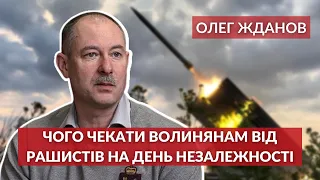 ОЛЕГ ЖДАНОВ

ЧОГО ЧЕКАТИ ВОЛИНЯНАМ ВІД РАШИСТІВ НА ДЕНЬ НЕЗАЛЕЖНОСТІ